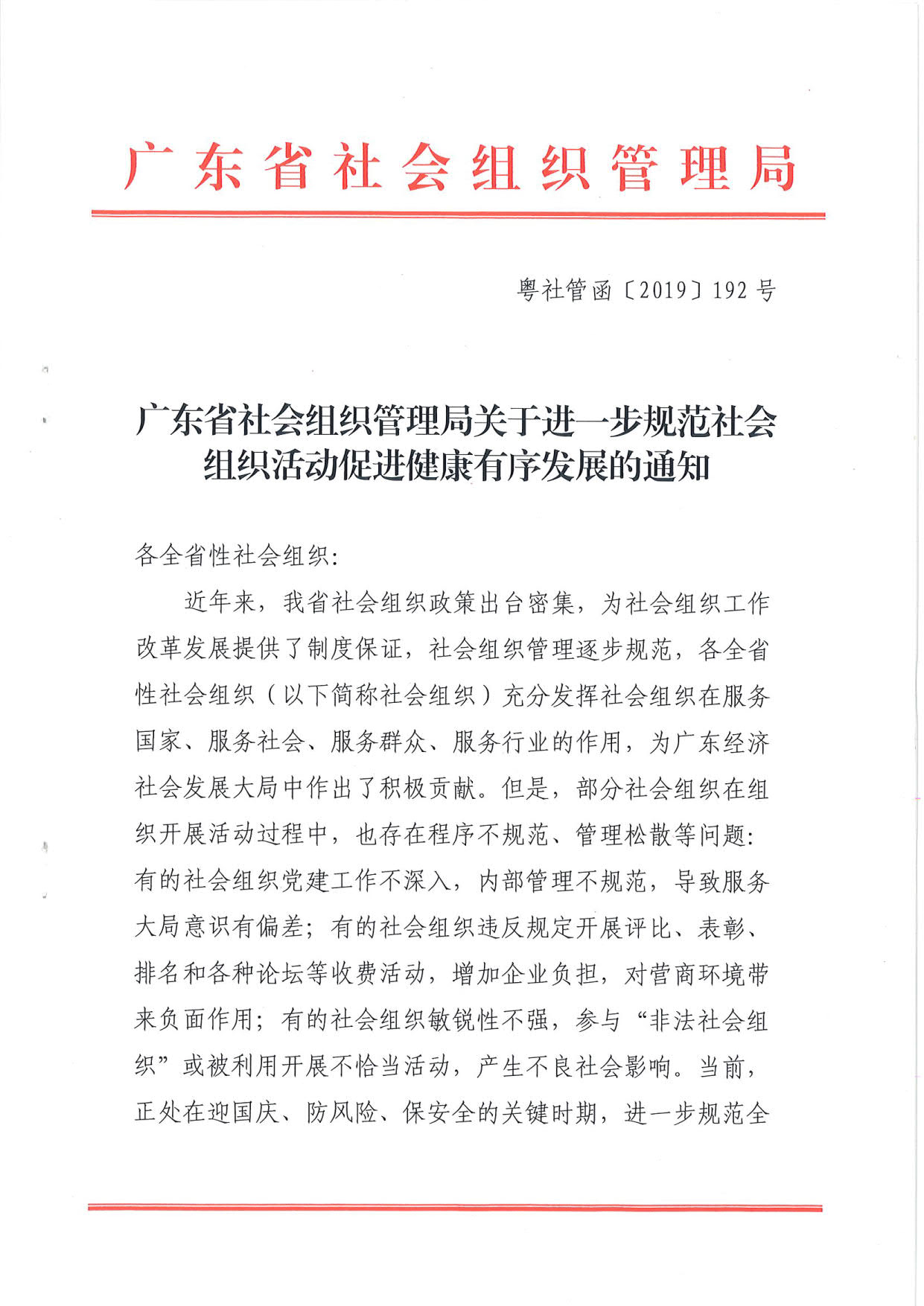 广东省社会组织管理局

粤社管函〔2019〕192号

广东省社会组织管理局关于进一步规范社会组织活动促进健康有序发展的通知

各全省性社会组织:

近年来，我省社会组织政策出台密集，为社会组织工作改革发展提供了制度保证，社会组织管理逐步规范，各全省性社会组织（以下简称社会组织）充分发挥社会组织在服务国家、服务社会、服务群众、服务行业的作用，为广东经济社会发展大局中作出了积极贡献。但是，部分社会组织在组织开展活动过程中，也存在程序不规范、管理松散等问题:有的社会组织党建工作不深入，内部管理不规范，导致服务大局意识有偏差；有的社会组织违反规定开展评比、表彰、排名和各种论坛等收费活动，增加企业负担，对营商环境带来负面作用；有的社会组织敏锐性不强，参与“非法社会组织”或被利用开展不恰当活动，产生不良社会影响。当前，正处在迎国庆、防风险、保安全的关键时期，进一步规范全